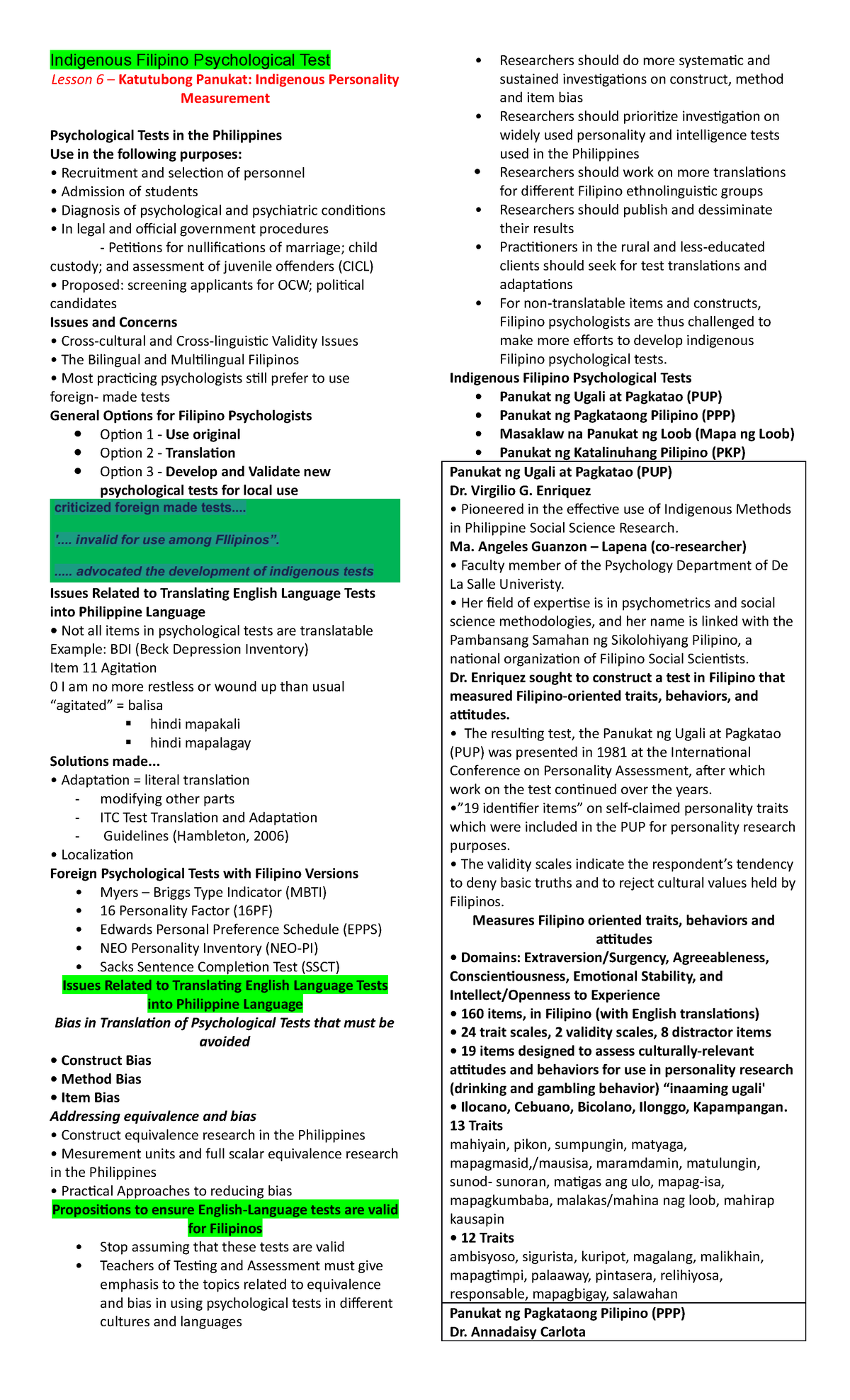 Indigenous Filipino Psychological Test
Lesson 6 – Katutubong Panukat: Indigenous Personality Measurement

Psychological Tests in the Philippines
Use in the following purposes:
• Recruitment and selection of personnel
• Admission of students
• Diagnosis of psychological and psychiatric conditions
• In legal and official government procedures
- Petitions for nullifications of marriage; child custody; and assessment of juvenile offenders (CICL)
• Proposed: screening applicants for OCW; political candidates
Issues and Concerns
• Cross-cultural and Cross-linguistic Validity Issues
• The Bilingual and Multilingual Filipinos
• Most practicing psychologists still prefer to use foreign- made tests
General Options for Filipino Psychologists
• Option 1 - Use original
• Option 2 - Translation
• Option 3 - Develop and Validate new psychological tests for local use
criticized foreign made tests....
'.... invalid for use among FIlipinos”.
..... advocated the development of indigenous tests
Issues Related to Translating English Language Tests into Philippine Language
• Not all items in psychological tests are translatable
Example: BDI (Beck Depression Inventory)
Item 11 Agitation
0 I am no more restless or wound up than usual
“agitated” = balisa
▪ hindi mapakali
▪ hindi mapalagay
Solutions made...
• Adaptation = literal translation
- modifying other parts
- ITC Test Translation and Adaptation
- Guidelines (Hambleton, 2006)
• Localization
Foreign Psychological Tests with Filipino Versions
• Myers – Briggs Type Indicator (MBTI)
• 16 Personality Factor (16PF)
• Edwards Personal Preference Schedule (EPPS)
• NEO Personality Inventory (NEO-PI)
• Sacks Sentence Completion Test (SSCT)
Issues Related to Translating English Language Tests into Philippine Language
Bias in Translation of Psychological Tests that must be avoided
• Construct Bias
• Method Bias
• Item Bias
Addressing equivalence and bias
• Construct equivalence research in the Philippines
• Mesurement units and full scalar equivalence research in the Philippines
• Practical Approaches to reducing bias
Propositions to ensure English-Language tests are valid for Filipinos
• Stop assuming that these tests are valid
• Teachers of Testing and Assessment must give emphasis to the topics related to equivalence and bias in using psychological tests in different cultures and languages
• Researchers should do more systematic and sustained investigations on construct, method and item bias
• Researchers should prioritize investigation on widely used personality and intelligence tests used in the Philippines
• Researchers should work on more translations for different Filipino ethnolinguistic groups
• Researchers should publish and dessiminate their results
• Practitioners in the rural and less-educated clients should seek for test translations and adaptations
• For non-translatable items and constructs, Filipino psychologists are thus challenged to make more efforts to develop indigenous Filipino psychological tests.
Indigenous Filipino Psychological Tests
• Panukat ng Ugali at Pagkatao (PUP)
• Panukat ng Pagkataong Pilipino (PPP)
• Masaklaw na Panukat ng Loob (Mapa ng Loob)
• Panukat ng Katalinuhang Pilipino (PKP)
Panukat ng Ugali at Pagkatao (PUP)
Dr. Virgilio G. Enriquez
• Pioneered in the effective use of Indigenous Methods in Philippine Social Science Research.
Ma. Angeles Guanzon – Lapena (co-researcher)
• Faculty member of the Psychology Department of De La Salle Univeristy.
• Her field of expertise is in psychometrics and social science methodologies, and her name is linked with the Pambansang Samahan ng Sikolohiyang Pilipino, a national organization of Filipino Social Scientists.
Dr. Enriquez sought to construct a test in Filipino that measured Filipino-oriented traits, behaviors, and attitudes.
• The resulting test, the Panukat ng Ugali at Pagkatao (PUP) was presented in 1981 at the International Conference on Personality Assessment, after which work on the test continued over the years.
•”19 identifier items” on self-claimed personality traits which were included in the PUP for personality research purposes.
• The validity scales indicate the respondent’s tendency to deny basic truths and to reject cultural values held by Filipinos.
Measures Filipino oriented traits, behaviors and attitudes
• Domains: Extraversion/Surgency, Agreeableness, Conscientiousness, Emotional Stability, and Intellect/Openness to Experience
• 160 items, in Filipino (with English translations)
• 24 trait scales, 2 validity scales, 8 distractor items
• 19 items designed to assess culturally-relevant attitudes and behaviors for use in personality research (drinking and gambling behavior) “inaaming ugali'
• Ilocano, Cebuano, Bicolano, Ilonggo, Kapampangan.
13 Traits
mahiyain, pikon, sumpungin, matyaga, mapagmasid,/mausisa, maramdamin, matulungin, sunod- sunoran, matigas ang ulo, mapag-isa, mapagkumbaba, malakas/mahina nag loob, mahirap kausapin
• 12 Traits
ambisyoso, sigurista, kuripot, magalang, malikhain, mapagtimpi, palaaway, pintasera, relihiyosa, responsable, mapagbigay, salawahan
Panukat ng Pagkataong Pilipino (PPP)
Dr. Annadaisy Carlota